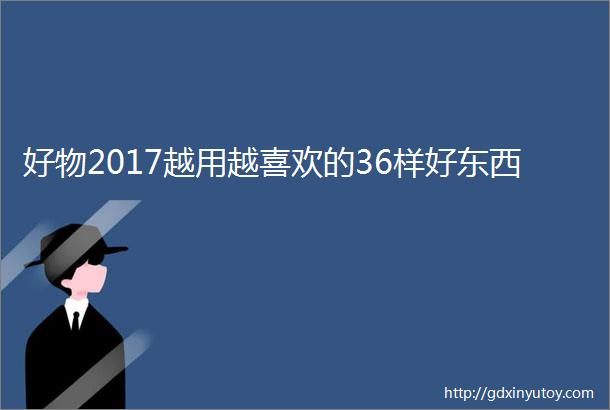 好物2017越用越喜欢的36样好东西

http://gdxinyutoy.com